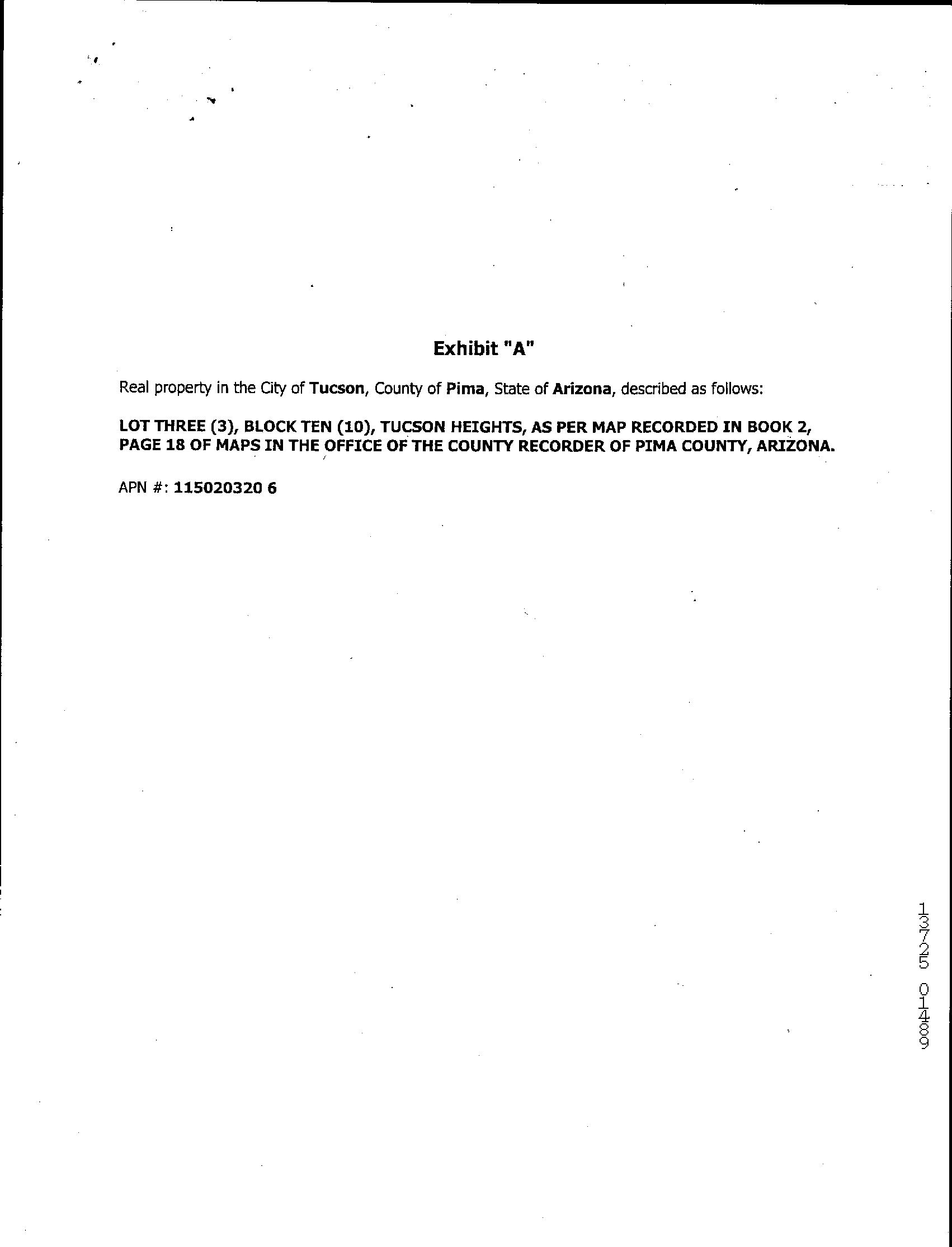 Exhibit "A"

Real property in the City of Tucson, County of Pima, State of Arizona, described as follows:

LOT THREE (3), BLOCK TEN (10), TUCSON HEIGHTS, AS PER MAP RECORDED IN BOOK 2, PAGE 18 OF MAPS IN THE OFFICE OF THE COUNTY RECORDER OF PIMA COUNTY, ARIZONA.

APN #: 115020320 6

13725 01489